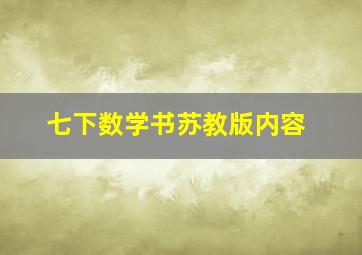 七下数学书苏教版内容